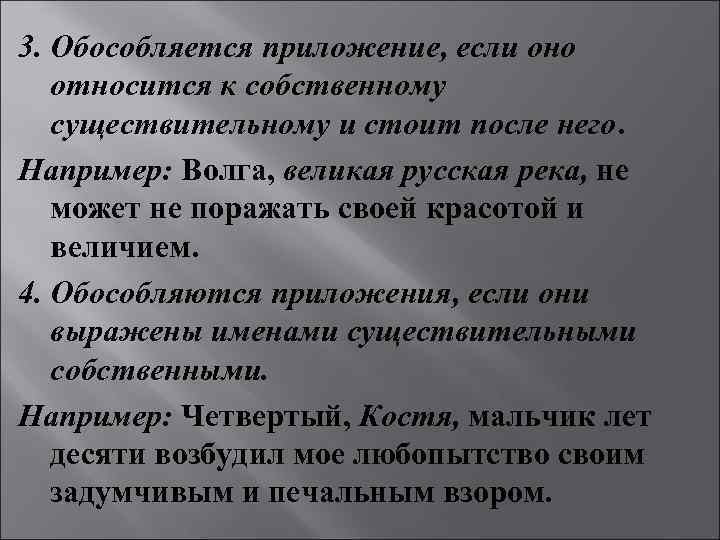 3. Обособляется приложение, если оно относится к собственному существительному и стоит после него.

Например: Волга, великая русская река, не может не поражать своей красотой и величием.

4. Обособляются приложения, если они выражены именами существительными собственными.

Например: Четвертый, Костя, мальчик лет десяти возбудил мое любопытство своим задумчивым и печальным взором.